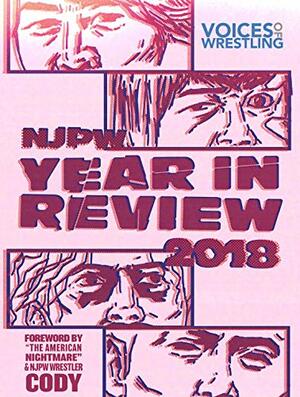 VOICES OF WRESTLING

NJPW YEAR IN REVIEW 2018

FOREWORD BY "THE AMERICAN NIGHTMARE" & NJPW WRESTLER CODY